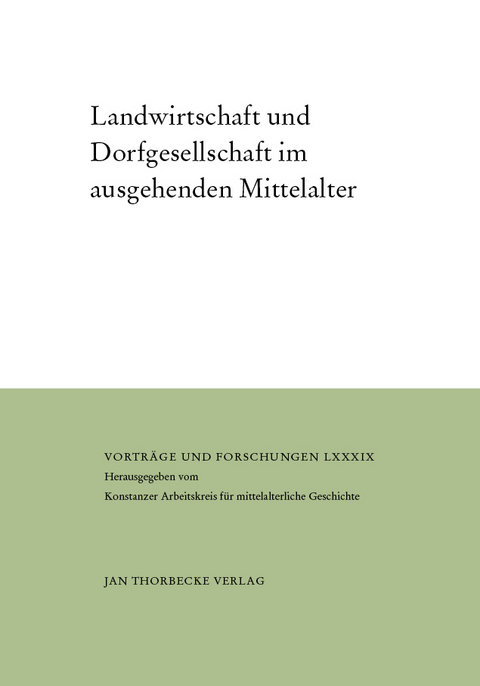 Landwirtschaft und Dorfgesellschaft im ausgehenden Mittelalter

VORTRÄGE UND FORSCHUNGEN LXXXIX
Herausgegeben vom
Konstanzer Arbeitskreis für mittelalterliche Geschichte

JAN THORBECKE VERLAG